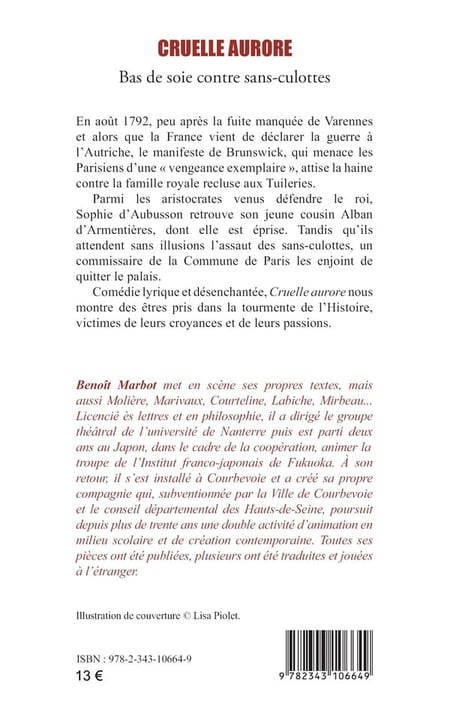 CRUELLE AURORE

Bas de soie contre sans-culottes

En août 1792, peu après la fuite manquée de Varennes et alors que la France vient de déclarer la guerre à l'Autriche, le manifeste de Brunswick, qui menace les Parisiens d'une « vengeance exemplaire », attise la haine contre la famille royale recluse aux Tuileries.

Parmi les aristocrates venus défendre le roi, Sophie d'Aubusson retrouve son jeune cousin Alban d'Armentières, dont elle est éprise. Tandis qu'ils attendent sans illusions l'assaut des sans-culottes, un commissaire de la Commune de Paris les enjoint de quitter le palais.

Comédie lyrique et désenchantée, Cruelle aurore nous montre des êtres pris dans la tourmente de l'Histoire, victimes de leurs croyances et de leurs passions.

Benoît Marbot met en scène ses propres textes, mais aussi Molière, Marivaux, Courteline, Labiche, Mirbeau... Licencié ès lettres et en philosophie, il a dirigé le groupe théâtral de l'université de Nanterre puis est parti deux ans au Japon, dans le cadre de la coopération, animer la troupe de l'Institut franco-japonais de Fukuoka. À son retour, il s'est installé à Courbevoie et a créé sa propre compagnie qui, subventionnée par la Ville de Courbevoie et le conseil départemental des Hauts-de-Seine, poursuit depuis plus de trente ans une double activité d'animation en milieu scolaire et de création contemporaine. Toutes ses pièces ont été publiées, plusieurs ont été traduites et jouées à l'étranger.

Illustration de couverture © Lisa Piolet.

ISBN : 978-2-343-10664-9
13 €

9 782343 106649